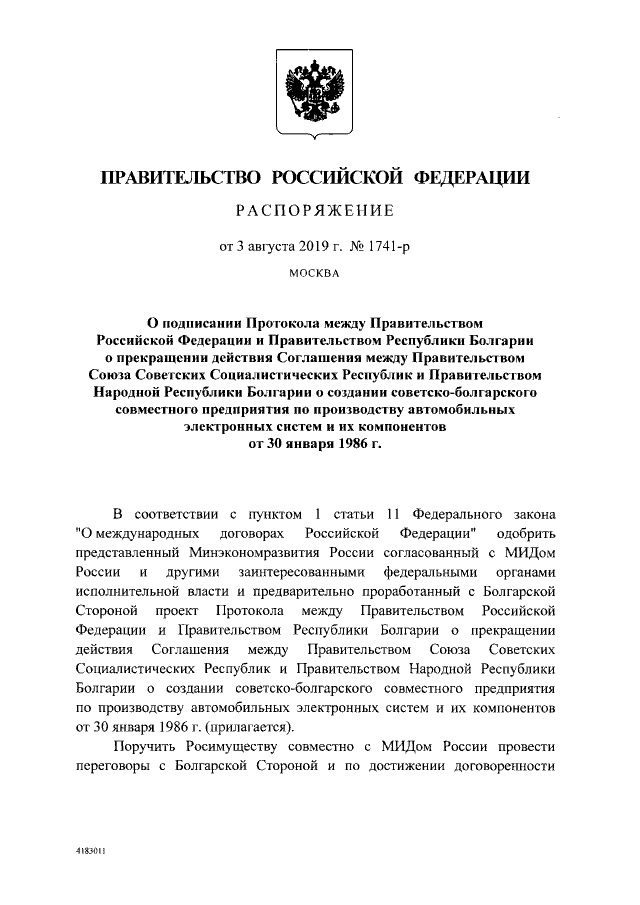 ПРАВИТЕЛЬСТВО РОССИЙСКОЙ ФЕДЕРАЦИИ

РАСПОРЯЖЕНИЕ

от 3 августа 2019 г. № 1741-р

МОСКВА

О подписании Протокола между Правительством Российской Федерации и Правительством Республики Болгарии о прекращении действия Соглашения между Правительством Союза Советских Социалистических Республик и Правительством Народной Республики Болгарии о создании советско-болгарского совместного предприятия по производству автомобильных электронных систем и их компонентов от 30 января 1986 г.

В соответствии с пунктом 1 статьи 11 Федерального закона "О международных договорах Российской Федерации" одобрить представленный Минэкономразвития России согласованный с МИДом России и другими заинтересованными федеральными органами исполнительной власти и предварительно проработанный с Болгарской Стороной проект Протокола между Правительством Российской Федерации и Правительством Республики Болгарии о прекращении действия Соглашения между Правительством Союза Советских Социалистических Республик и Правительством Народной Республики Болгарии о создании советско-болгарского совместного предприятия по производству автомобильных электронных систем и их компонентов от 30 января 1986 г. (прилагается).

Поручить Росимуществу совместно с МИДом России провести переговоры с Болгарской Стороной и по достижении договоренности

4183011